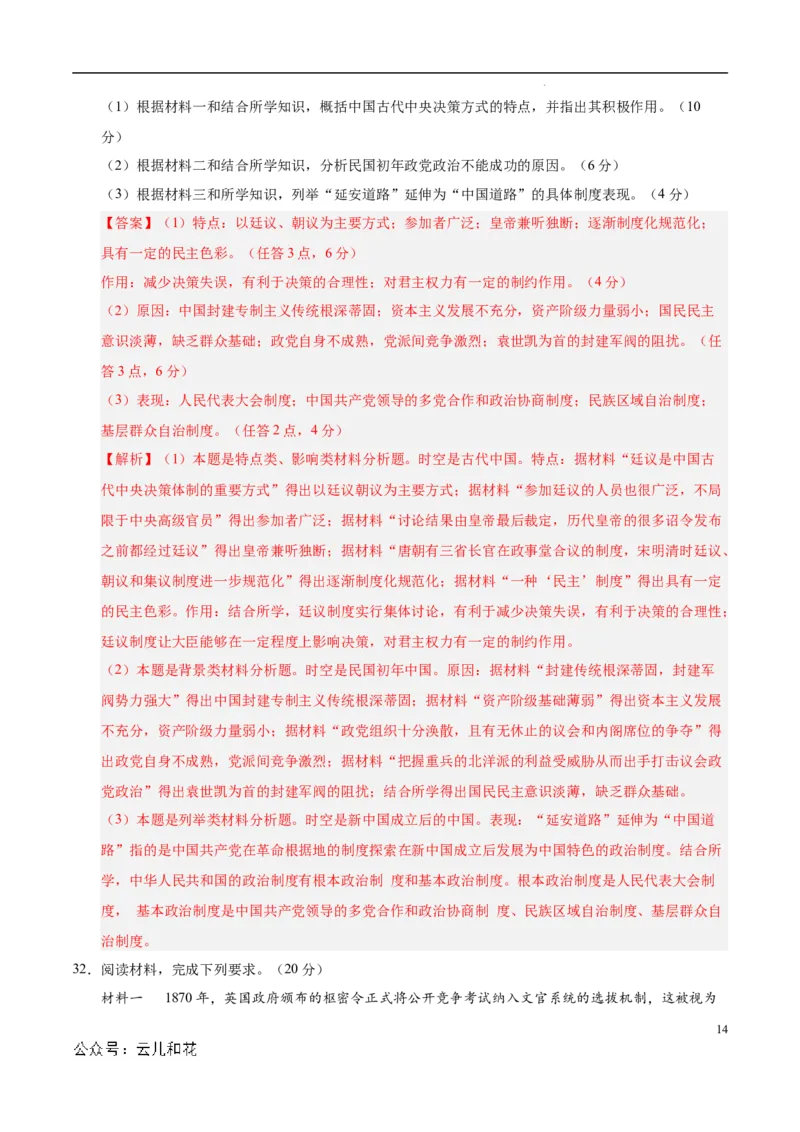 （1）根据材料一和结合所学知识，概括中国古代中央决策方式的特点，并指出其积极作用。（10分）

（2）根据材料二和结合所学知识，分析民国初年政党政治不能成功的原因。（6分）

（3）根据材料三和所学知识，列举“延安道路”延伸为“中国道路”的具体制度表现。（4分）

【答案】（1）特点：以廷议、朝议为主要方式；参加者广泛；皇帝兼听独断；逐渐制度化规范化；具有一定的民主色彩。（任答3点，6分）

作用：减少决策失误，有利于决策的合理性；对君主权力有一定的制约作用。（4分）

（2）原因：中国封建专制主义传统根深蒂固；资本主义发展不充分，资产阶级力量弱小；国民民主意识淡薄，缺乏群众基础；政党自身不成熟，党派间竞争激烈；袁世凯为首的封建军阀的阻扰。（任答3点，6分）

（3）表现：人民代表大会制度；中国共产党领导的多党合作和政治协商制度；民族区域自治制度；基层群众自治制度。（任答2点，4分）

【解析】（1）本题是特点类、影响类材料分析题。时空是古代中国。特点：据材料“廷议是中国古代中央决策体制的重要方式”得出以廷议朝议为主要方式；据材料“参加廷议的人员也很广泛，不局限于中央高级官员”得出参加者广泛；据材料“讨论结果由皇帝最后裁定，历代皇帝的很多诏令发布之前都经过廷议”得出皇帝兼听独断；据材料“唐朝有三省长官在政事堂合议的制度，宋明清时廷议、朝议和集议制度进一步规范化”得出逐渐制度化规范化；据材料“一种‘民主’制度”得出具有一定的民主色彩。作用：结合所学，廷议制度实行集体讨论，有利于减少决策失误，有利于决策的合理性；廷议制度让大臣能够在一定程度上影响决策，对君主权力有一定的制约作用。

（2）本题是背景类材料分析题。时空是民国初年中国。原因：据材料“封建传统根深蒂固，封建军阀势力强大”得出中国封建专制主义传统根深蒂固；据材料“资产阶级基础薄弱”得出资本主义发展不充分，资产阶级力量弱小；据材料“政党组织十分涣散，且有无休止的议会和内阁席位的争夺”得出政党自身不成熟，党派间竞争激烈；据材料“把握重兵的北洋派的利益受威胁从而出手打击议会政党政治”得出袁世凯为首的封建军阀的阻扰；结合所学得出国民民主意识淡薄，缺乏群众基础。

（3）本题是列举类材料分析题。时空是新中国成立后的中国。表现：“延安道路”延伸为“中国道路”指的是中国共产党在革命根据地的制度探索在新中国成立后发展为中国特色的政治制度。结合所学，中华人民共和国的政治制度有根本政治制 度和基本政治制度。根本政治制度是人民代表大会制度， 基本政治制度是中国共产党领导的多党合作和政治协商制 度、民族区域自治制度、基层群众自治制度。

32．阅读材料，完成下列要求。（20分）

材料一　1870年，英国政府颁布的枢密令正式将公开竞争考试纳入文官系统的选拔机制，这被视为

14

公众号：云儿和花